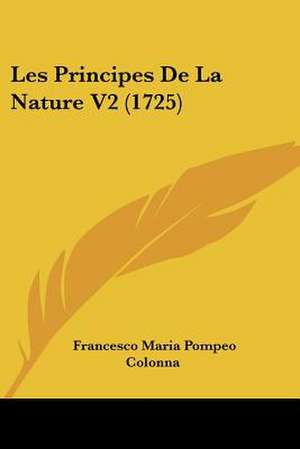 Les Principes De La Nature V2 (1725)

Francesco Maria Pompeo Colonna